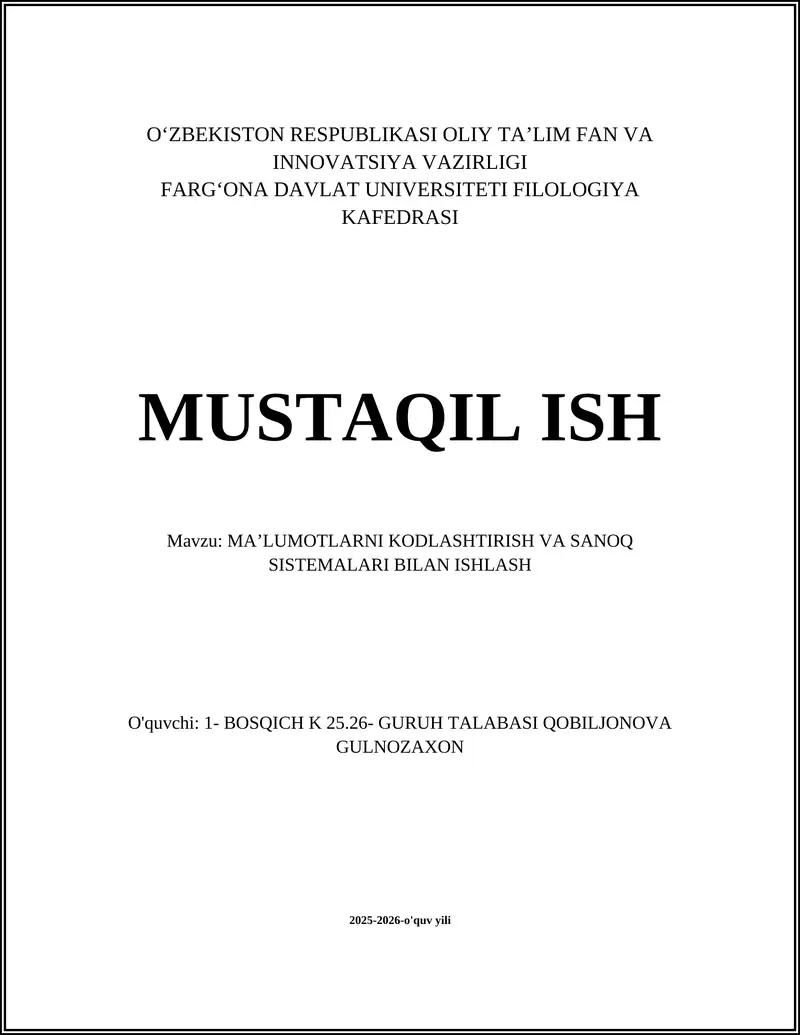 O‘ZBEKISTON RESPUBLIKASI OLIY TA’LIM FAN VA INNOVATSIYA VAZIRLIGI
FARG‘ONA DAVLAT UNIVERSITETI FILOLOGIYA KAFEDRASI

MUSTAQIL ISH

Mavzu: MA’LUMOTLARNI KODLASHTIRISH VA SANOQ SISTEMALARI BILAN ISHLASH

O'quvchi: 1- BOSQICH K 25.26- GURUH TALABASI QOBILJONOVA GULNOZAXON

2025-2026-o'quv yili